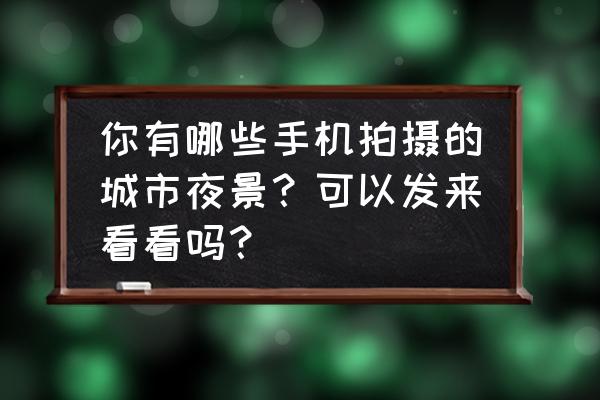 你有哪些手机拍摄的城市夜景？可以发来看看吗？